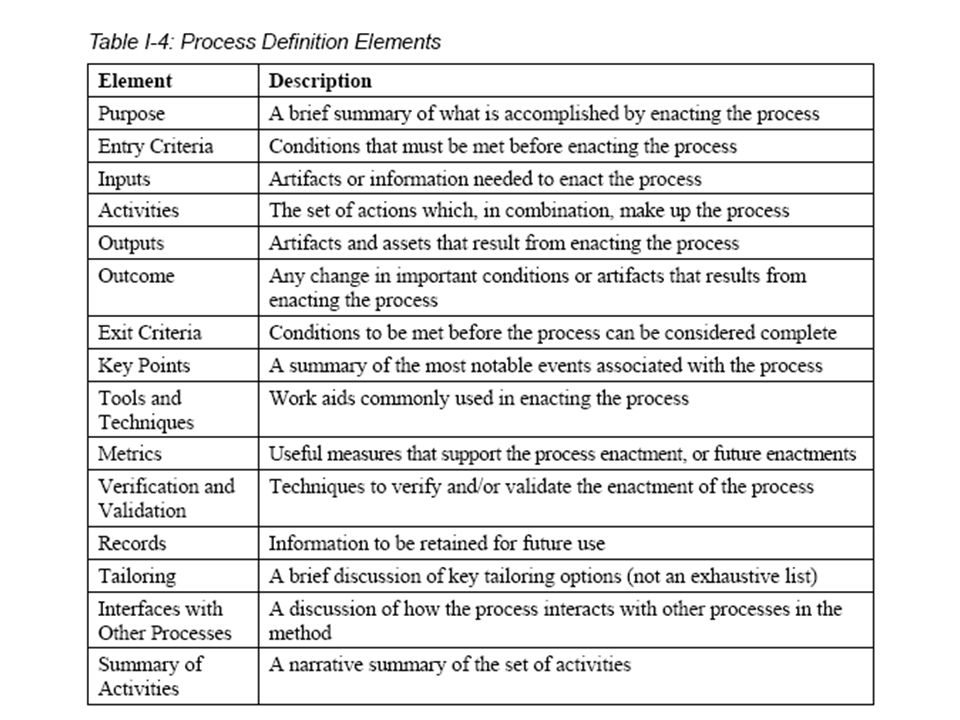 Table I-4: Process Definition Elements

| Element | Description |
|---|---|
| Purpose | A brief summary of what is accomplished by enacting the process |
| Entry Criteria | Conditions that must be met before enacting the process |
| Inputs | Artifacts or information needed to enact the process |
| Activities | The set of actions which, in combination, make up the process |
| Outputs | Artifacts and assets that result from enacting the process |
| Outcome | Any change in important conditions or artifacts that results from enacting the process |
| Exit Criteria | Conditions to be met before the process can be considered complete |
| Key Points | A summary of the most notable events associated with the process |
| Tools and Techniques | Work aids commonly used in enacting the process |
| Metrics | Useful measures that support the process enactment, or future enactments |
| Verification and Validation | Techniques to verify and/or validate the enactment of the process |
| Records | Information to be retained for future use |
| Tailoring | A brief discussion of key tailoring options (not an exhaustive list) |
| Interfaces with Other Processes | A discussion of how the process interacts with other processes in the method |
| Summary of Activities | A narrative summary of the set of activities |